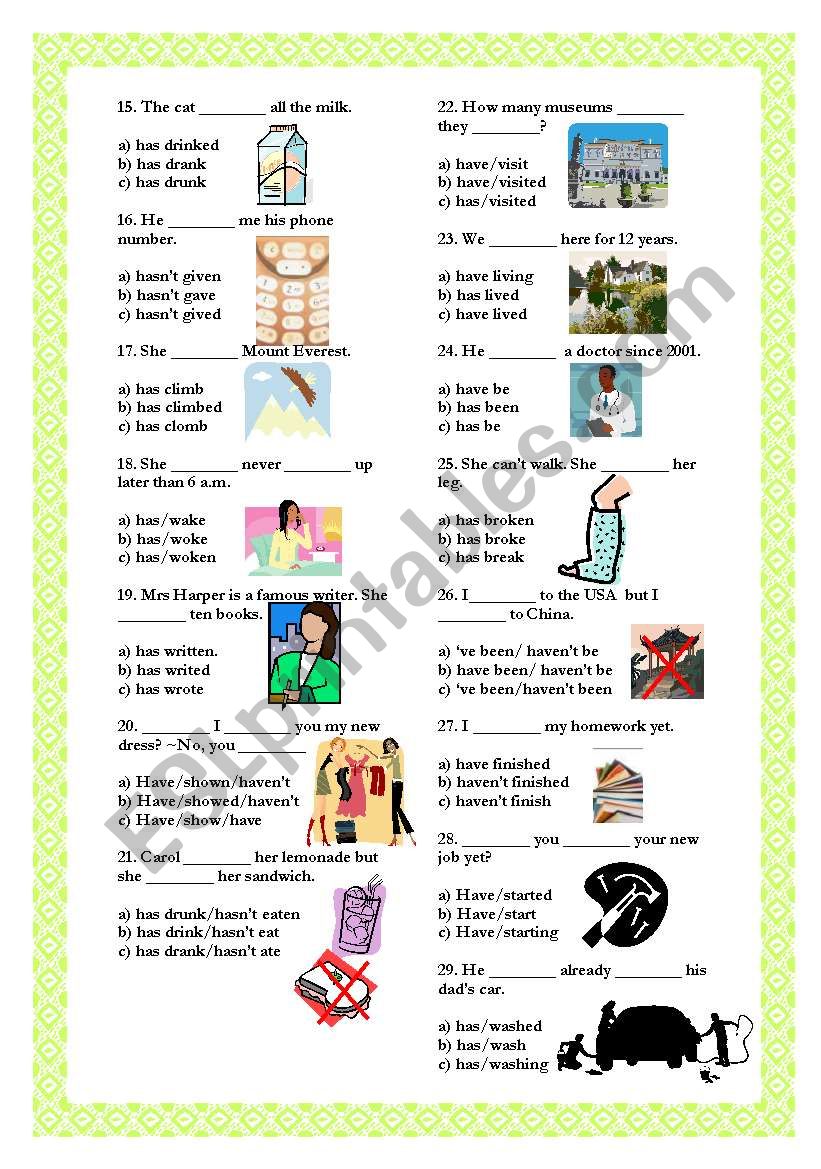 15. The cat ________ all the milk.

a) has drinked
b) has drank
c) has drunk

16. He ________ me his phone number.

a) hasn't given
b) hasn't gave
c) hasn't gived

17. She ________ Mount Everest.

a) has climb
b) has climbed
c) has clomb

18. She ________ never ________ up later than 6 a.m.

a) has/wake
b) has/woke
c) has/woken

19. Mrs Harper is a famous writer. She ________ ten books.

a) has written.
b) has writed
c) has wrote

20. ________ I ________ you my new dress? ~No, you ________

a) Have/shown/haven't
b) Have/showed/haven't
c) Have/show/have

21. Carol ________ her lemonade but she ________ her sandwich.

a) has drunk/hasn't eaten
b) has drink/hasn't eat
c) has drank/hasn't ate

22. How many museums ________ they ________?

a) have/visit
b) have/visited
c) has/visited

23. We ________ here for 12 years.

a) have living
b) has lived
c) have lived

24. He ________ a doctor since 2001.

a) have be
b) has been
c) has be

25. She can't walk. She ________ her leg.

a) has broken
b) has broke
c) has break

26. I________ to the USA but I ________ to China.

a) 've been/ haven't be
b) have been/ haven't be
c) 've been/haven't been

27. I ________ my homework yet.

a) have finished
b) haven't finished
c) haven't finish

28. ________ you ________ your new job yet?

a) Have/started
b) Have/start
c) Have/starting

29. He ________ already ________ his dad's car.

a) has/washed
b) has/wash
c) has/washing

ESLprintables.com